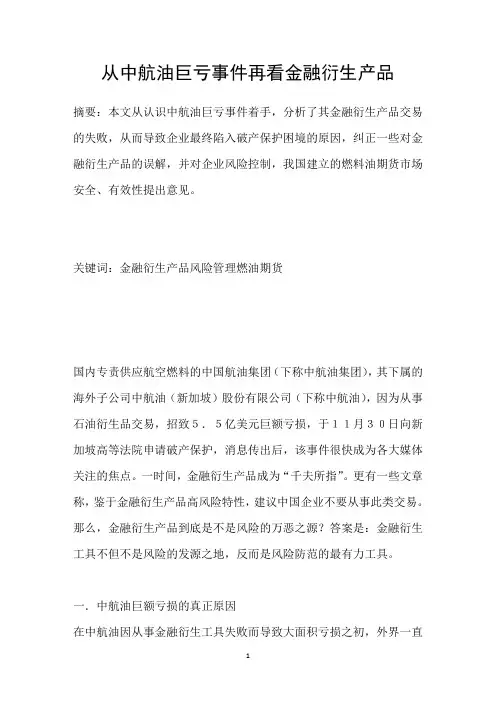 从中航油巨亏事件再看金融衍生产品

摘要：本文从认识中航油巨亏事件着手，分析了其金融衍生产品交易的失败，从而导致企业最终陷入破产保护困境的原因，纠正一些对金融衍生产品的误解，并对企业风险控制，我国建立的燃料油期货市场安全、有效性提出意见。

关键词：金融衍生产品风险管理燃油期货

国内专责供应航空燃料的中国航油集团（下称中航油集团），其下属的海外子公司中航油（新加坡）股份有限公司（下称中航油），因为从事石油衍生品交易，招致５．５亿美元巨额亏损，于１１月３０日向新加坡高等法院申请破产保护，消息传出后，该事件很快成为各大媒体关注的焦点。一时间，金融衍生产品成为“千夫所指”。更有一些文章称，鉴于金融衍生产品高风险特性，建议中国企业不要从事此类交易。那么，金融衍生产品到底是不是风险的万恶之源？答案是：金融衍生工具不但不是风险的发源之地，反而是风险防范的最有力工具。

一．中航油巨额亏损的真正原因

在中航油因从事金融衍生工具失败而导致大面积亏损之初，外界一直

1